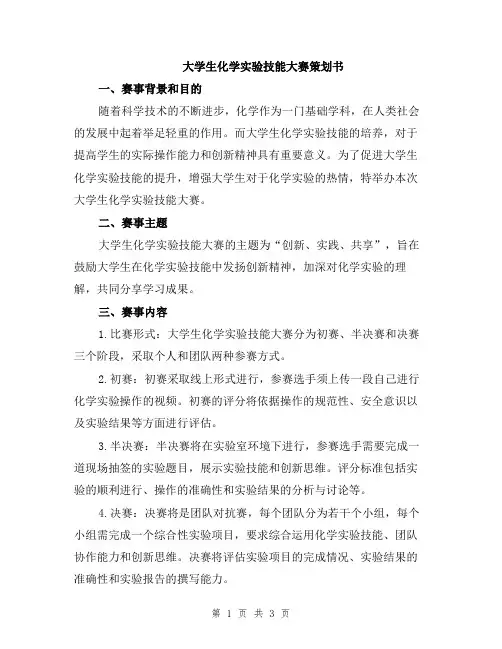 大学生化学实验技能大赛策划书

一、赛事背景和目的

随着科学技术的不断进步，化学作为一门基础学科，在人类社会的发展中起着举足轻重的作用。而大学生化学实验技能的培养，对于提高学生的实际操作能力和创新精神具有重要意义。为了促进大学生化学实验技能的提升，增强大学生对于化学实验的热情，特举办本次大学生化学实验技能大赛。

二、赛事主题

大学生化学实验技能大赛的主题为“创新、实践、共享”，旨在鼓励大学生在化学实验技能中发扬创新精神，加深对化学实验的理解，共同分享学习成果。

三、赛事内容

1.比赛形式：大学生化学实验技能大赛分为初赛、半决赛和决赛三个阶段，采取个人和团队两种参赛方式。

2.初赛：初赛采取线上形式进行，参赛选手须上传一段自己进行化学实验操作的视频。初赛的评分将依据操作的规范性、安全意识以及实验结果等方面进行评估。

3.半决赛：半决赛将在实验室环境下进行，参赛选手需要完成一道现场抽签的实验题目，展示实验技能和创新思维。评分标准包括实验的顺利进行、操作的准确性和实验结果的分析与讨论等。

4.决赛：决赛将是团队对抗赛，每个团队分为若干个小组，每个小组需完成一个综合性实验项目，要求综合运用化学实验技能、团队协作能力和创新思维。决赛将评估实验项目的完成情况、实验结果的准确性和实验报告的撰写能力。

第 1 页 共 3 页